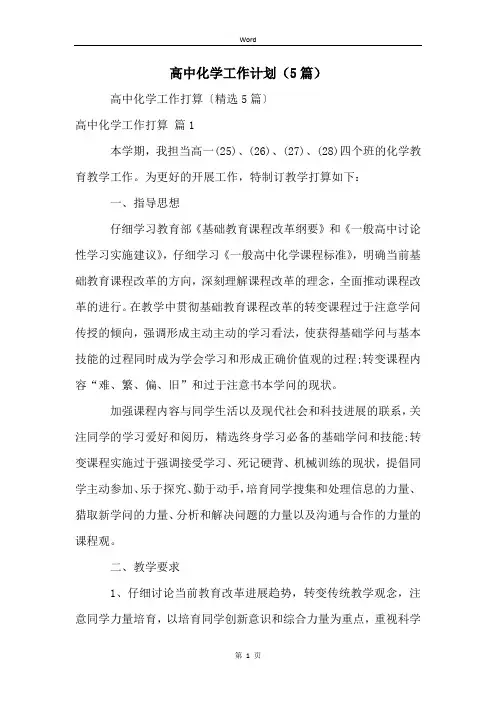 Word

高中化学工作计划（5篇）

高中化学工作打算〔精选5篇〕

高中化学工作打算 篇1

本学期，我担当高一(25)、(26)、(27)、(28)四个班的化学教育教学工作。为更好的开展工作，特制订教学打算如下：

一、指导思想

仔细学习教育部《基础教育课程改革纲要》和《一般高中讨论性学习实施建议》，仔细学习《一般高中化学课程标准》，明确当前基础教育课程改革的方向，深刻理解课程改革的理念，全面推动课程改革的进行。在教学中贯彻基础教育课程改革的转变课程过于注意学问传授的倾向，强调形成主动主动的学习看法，使获得基础学问与基本技能的过程同时成为学会学习和形成正确价值观的过程;转变课程内容“难、繁、偏、旧”和过于注意书本学问的现状。

加强课程内容与同学生活以及现代社会和科技进展的联系，关注同学的学习爱好和阅历，精选终身学习必备的基础学问和技能;转变课程实施过于强调接受学习、死记硬背、机械训练的现状，提倡同学主动参加、乐于探究、勤于动手，培育同学搜集和处理信息的力量、猎取新学问的力量、分析和解决问题的力量以及沟通与合作的力量的课程观。

二、教学要求

1、仔细讨论当前教育改革进展趋势，转变传统教学观念，注意同学力量培育，以培育同学创新意识和综合力量为重点，重视科学

第 1 页